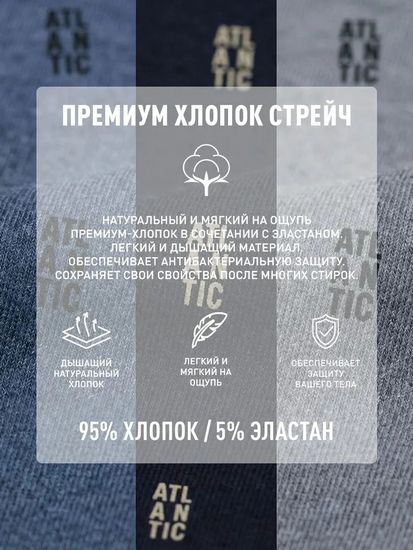 ATL
A N
TIC

ATL
A N
TIC

ATL
A N
TIC

ПРЕМИУМ ХЛОПОК СТРЕЙЧ

НАТУРАЛЬНЫЙ И МЯГКИЙ НА ОЩУПЬ ПРЕМИУМ-ХЛОПОК В СОЧЕТАНИИ С ЭЛАСТАНОМ. ЛЕГКИЙ И ДЫШАЩИЙ МАТЕРИАЛ. ОБЕСПЕЧИВАЕТ АНТИБАКТЕРИАЛЬНУЮ ЗАЩИТУ. СОХРАНЯЕТ СВОИ СВОЙСТВА ПОСЛЕ МНОГИХ СТИРОК.

ATL
A N
TIC

ATL
A N
TIC

ATL
A N
TIC

ДЫШАЩИЙ НАТУРАЛЬНЫЙ ХЛОПОК

ЛЕГКИЙ И МЯГКИЙ НА ОЩУПЬ

ОБЕСПЕЧИВАЕТ ЗАЩИТУ ВАШЕГО ТЕЛА

95% ХЛОПОК / 5% ЭЛАСТАН

ATL
A N
TIC